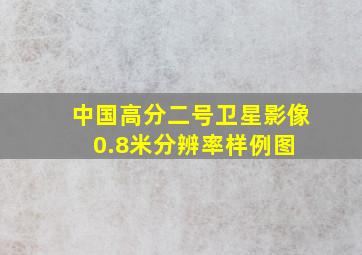 中国高分二号卫星影像
0.8米分辨率样例图